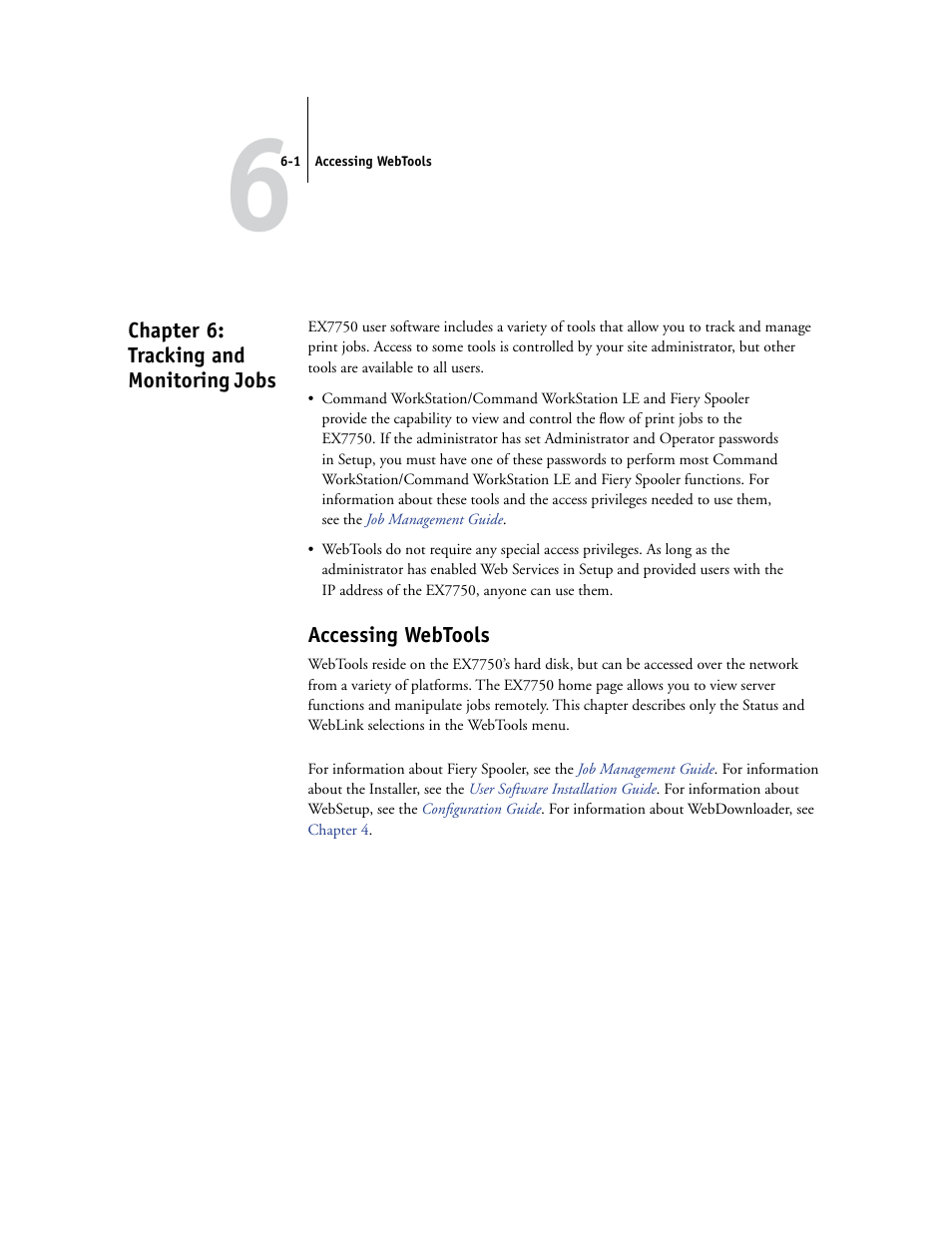 6

6-1 Accessing WebTools

Chapter 6: Tracking and Monitoring Jobs

EX7750 user software includes a variety of tools that allow you to track and manage print jobs. Access to some tools is controlled by your site administrator, but other tools are available to all users.

• Command WorkStation/Command WorkStation LE and Fiery Spooler provide the capability to view and control the flow of print jobs to the EX7750. If the administrator has set Administrator and Operator passwords in Setup, you must have one of these passwords to perform most Command WorkStation/Command WorkStation LE and Fiery Spooler functions. For information about these tools and the access privileges needed to use them, see the Job Management Guide.

• WebTools do not require any special access privileges. As long as the administrator has enabled Web Services in Setup and provided users with the IP address of the EX7750, anyone can use them.

Accessing WebTools

WebTools reside on the EX7750's hard disk, but can be accessed over the network from a variety of platforms. The EX7750 home page allows you to view server functions and manipulate jobs remotely. This chapter describes only the Status and WebLink selections in the WebTools menu.

For information about Fiery Spooler, see the Job Management Guide. For information about the Installer, see the User Software Installation Guide. For information about WebSetup, see the Configuration Guide. For information about WebDownloader, see Chapter 4.